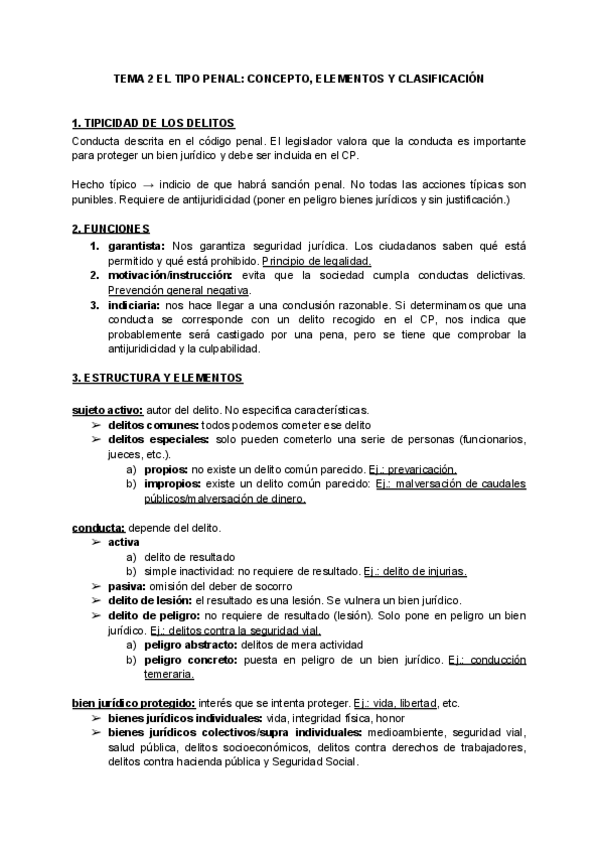 TEMA 2 EL TIPO PENAL: CONCEPTO, ELEMENTOS Y CLASIFICACIÓN

1. TIPICIDAD DE LOS DELITOS
Conducta descrita en el código penal. El legislador valora que la conducta es importante para proteger un bien jurídico y debe ser incluida en el CP.

Hecho típico → indicio de que habrá sanción penal. No todas las acciones típicas son punibles. Requiere de antijuridicidad (poner en peligro bienes jurídicos y sin justificación.)

2. FUNCIONES
1. garantista: Nos garantiza seguridad jurídica. Los ciudadanos saben qué está permitido y qué está prohibido. Principio de legalidad.
2. motivación/instrucción: evita que la sociedad cumpla conductas delictivas. Prevención general negativa.
3. indiciaria: nos hace llegar a una conclusión razonable. Si determinamos que una conducta se corresponde con un delito recogido en el CP, nos indica que probablemente será castigado por una pena, pero se tiene que comprobar la antijuridicidad y la culpabilidad.

3. ESTRUCTURA Y ELEMENTOS

sujeto activo: autor del delito. No especifica características.
➢ delitos comunes: todos podemos cometer ese delito
➢ delitos especiales: solo pueden cometerlo una serie de personas (funcionarios, jueces, etc.).
a) propios: no existe un delito común parecido. Ej.: prevaricación.
b) impropios: existe un delito común parecido: Ej.: malversación de caudales públicos/malversación de dinero.

conducta: depende del delito.
➢ activa
a) delito de resultado
b) simple inactividad: no requiere de resultado. Ej.: delito de injurias.
➢ pasiva: omisión del deber de socorro
➢ delito de lesión: el resultado es una lesión. Se vulnera un bien jurídico.
➢ delito de peligro: no requiere de resultado (lesión). Solo pone en peligro un bien jurídico. Ej.: delitos contra la seguridad vial.
a) peligro abstracto: delitos de mera actividad
b) peligro concreto: puesta en peligro de un bien jurídico. Ej.: conducción temeraria.

bien jurídico protegido: interés que se intenta proteger. Ej.: vida, libertad, etc.
➢ bienes jurídicos individuales: vida, integridad física, honor
➢ bienes jurídicos colectivos/supra individuales: medioambiente, seguridad vial, salud pública, delitos socioeconómicos, delitos contra derechos de trabajadores, delitos contra hacienda pública y Seguridad Social.